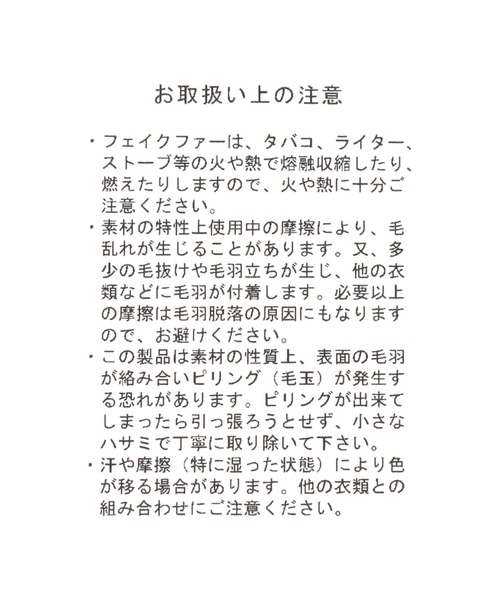 お取扱い上の注意

・フェイクファーは、タバコ、ライター、ストーブ等の火や熱で熔融収縮したり、燃えたりしますので、火や熱に十分ご注意ください。
・素材の特性上使用中の摩擦により、毛乱れが生じることがあります。又、多少の毛抜けや毛羽立ちが生じ、他の衣類などに毛羽が付着します。必要以上の摩擦は毛羽脱落の原因にもなりますので、お避けください。
・この製品は素材の性質上、表面の毛羽が絡み合いピリング（毛玉）が発生する恐れがあります。ピリングが出来てしまったら引っ張ろうとせず、小さなハサミで丁寧に取り除いて下さい。
・汗や摩擦（特に湿った状態）により色が移る場合があります。他の衣類との組み合わせにご注意ください。